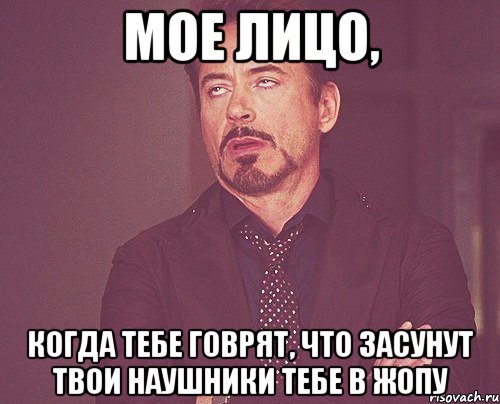 МОЕ ЛИЦО,

КОГДА ТЕБЕ ГОВРЯТ, ЧТО ЗАСУНУТ ТВОИ НАУШНИКИ ТЕБЕ В ЖОПУ

risovach.ru